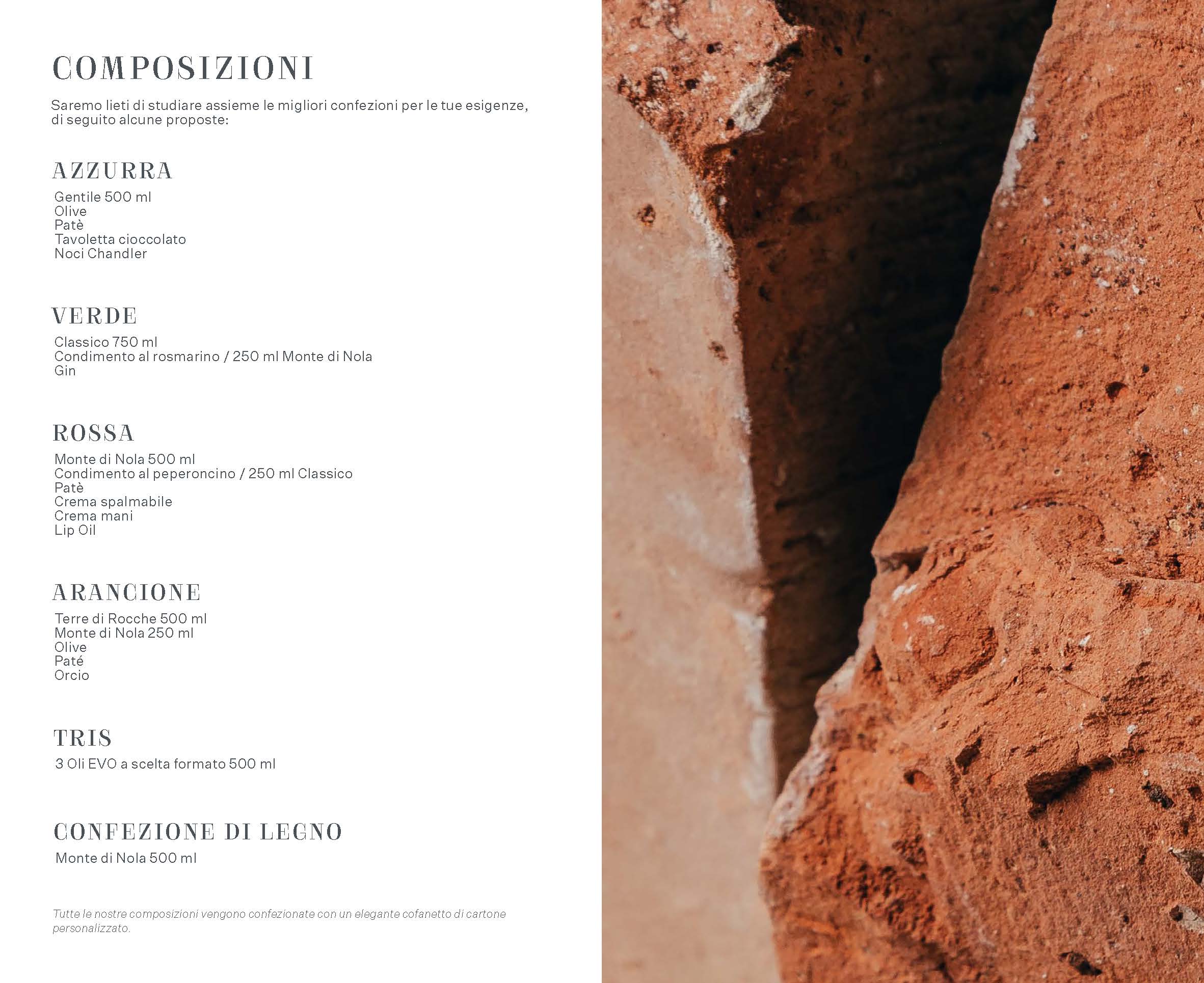 COMPOSIZIONI

Saremo lieti di studiare assieme le migliori confezioni per le tue esigenze, di seguito alcune proposte:

AZZURRA

Gentile 500 ml
Olive
Patè
Tavoletta cioccolato
Noci Chandler

VERDE

Classico 750 ml
Condimento al rosmarino / 250 ml Monte di Nola
Gin

ROSSA

Monte di Nola 500 ml
Condimento al peperoncino / 250 ml Classico
Patè
Crema spalmabile
Crema mani
Lip Oil

ARANCIONE

Terre di Rocche 500 ml
Monte di Nola 250 ml
Olive
Paté
Orcio

TRIS

3 Oli EVO a scelta formato 500 ml

CONFEZIONE DI LEGNO

Monte di Nola 500 ml

Tutte le nostre composizioni vengono confezionate con un elegante cofanetto di cartone personalizzato.